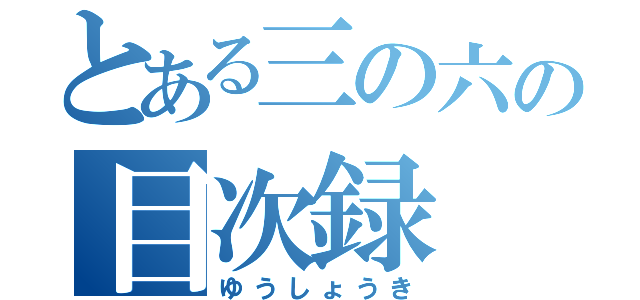 とある三の六の
目次録
ゆうしょうき